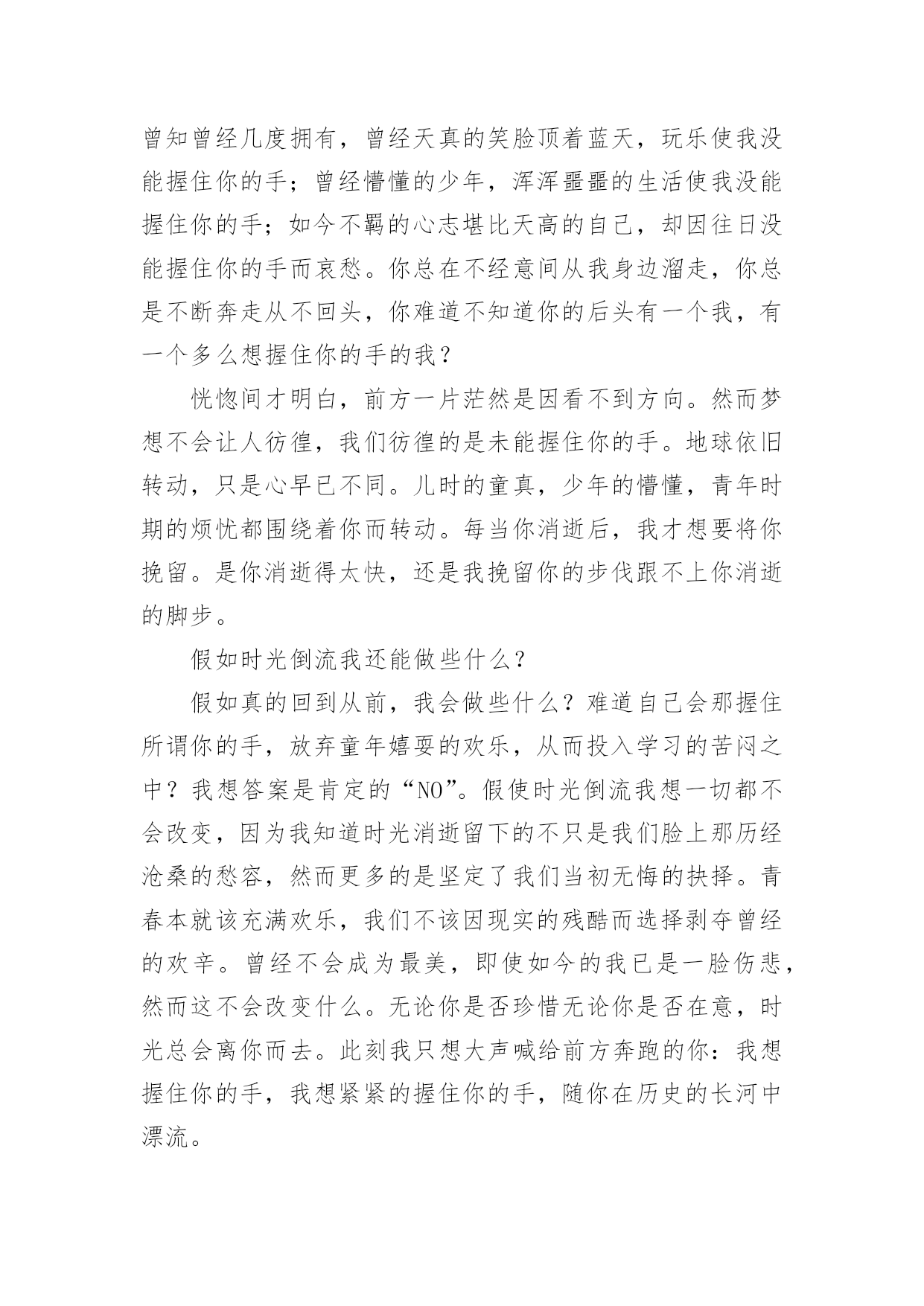 曾知曾经几度拥有，曾经天真的笑脸顶着蓝天，玩乐使我没能握住你的手；曾经懵懂的少年，浑浑噩噩的生活使我没能握住你的手；如今不羁的心志堪比天高的自己，却因往日没能握住你的手而哀愁。你总在不经意间从我身边溜走，你总是不断奔走从不回头，你难道不知道你的后头有一个我，有一个多么想握住你的手的我？

恍惚间才明白，前方一片茫然是因看不到方向。然而梦想不会让人彷徨，我们彷徨的是未能握住你的手。地球依旧转动，只是心早已不同。儿时的童真，少年的懵懂，青年时期的烦忧都围绕着你而转动。每当你消逝后，我才想要将你挽留。是你消逝得太快，还是我挽留你的步伐跟不上你消逝的脚步。

假如时光倒流我还能做些什么？

假如真的回到从前，我会做些什么？难道自己会那握住所谓你的手，放弃童年嬉耍的欢乐，从而投入学习的苦闷之中？我想答案是肯定的“NO”。假使时光倒流我想一切都不会改变，因为我知道时光消逝留下的不只是我们脸上那历经沧桑的愁容，然而更多的是坚定了我们当初无悔的抉择。青春本就该充满欢乐，我们不该因现实的残酷而选择剥夺曾经的欢辛。曾经不会成为最美，即使如今的我已是一脸伤悲，然而这不会改变什么。无论你是否珍惜无论你是否在意，时光总会离你而去。此刻我只想大声喊给前方奔跑的你：我想握住你的手，我想紧紧的握住你的手，随你在历史的长河中漂流。